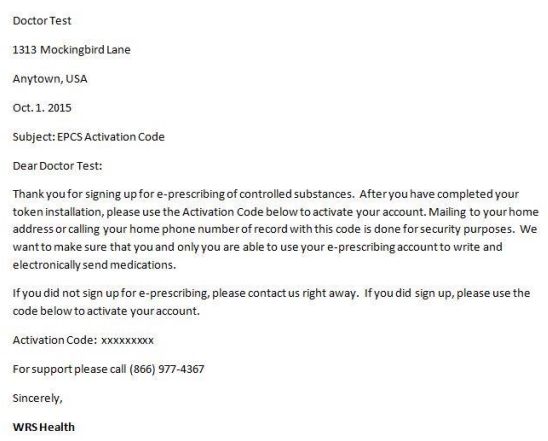 Doctor Test

1313 Mockingbird Lane

Anytown, USA

Oct. 1. 2015

Subject: EPCS Activation Code

Dear Doctor Test:

Thank you for signing up for e-prescribing of controlled substances. After you have completed your token installation, please use the Activation Code below to activate your account. Mailing to your home address or calling your home phone number of record with this code is done for security purposes. We want to make sure that you and only you are able to use your e-prescribing account to write and electronically send medications.

If you did not sign up for e-prescribing, please contact us right away. If you did sign up, please use the code below to activate your account.

Activation Code: xxxxxxxxx

For support please call (866) 977-4367

Sincerely,

WRS Health